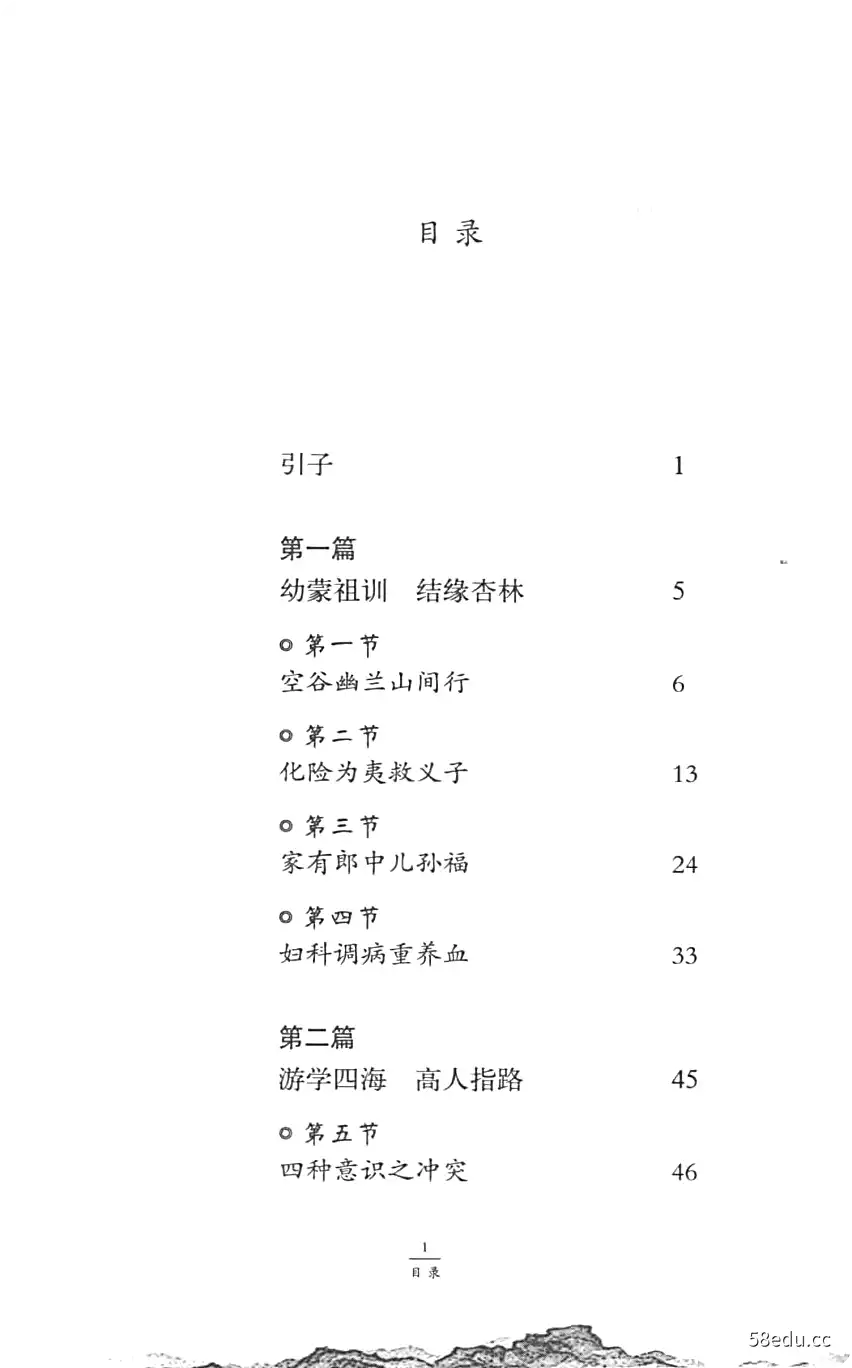 目 录

引子 1

第一篇
幼蒙祖训 结缘杏林 5

◎ 第一节
空谷幽兰山间行 6

◎ 第二节
化险为夷救义子 13

◎ 第三节
家有郎中儿孙福 24

◎ 第四节
妇科调病重养血 33

第二篇
游学四海 高人指路 45

◎ 第五节
四种意识之冲突 46

1
目 录

58edu.cc